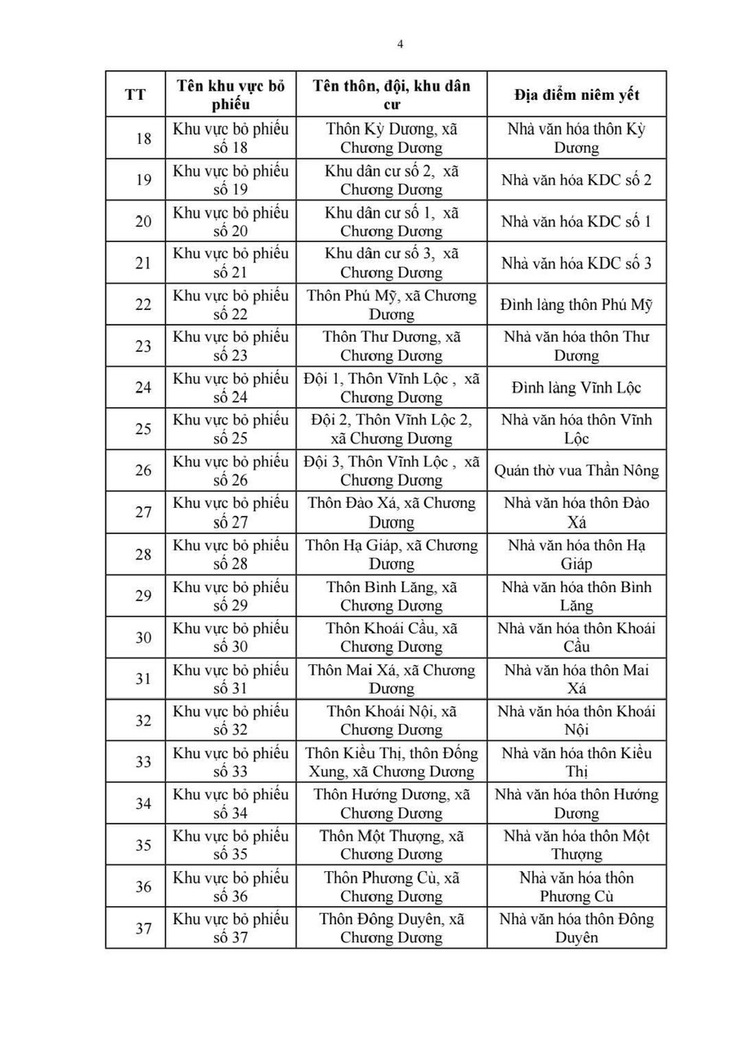 4

| TT | Tên khu vực bỏ phiếu | Tên thôn, đội, khu dân cư | Địa điểm niêm yết |
|---|---|---|---|
| 18 | Khu vực bỏ phiếu số 18 | Thôn Kỳ Dương, xã Chương Dương | Nhà văn hóa thôn Kỳ Dương |
| 19 | Khu vực bỏ phiếu số 19 | Khu dân cư số 2, xã Chương Dương | Nhà văn hóa KDC số 2 |
| 20 | Khu vực bỏ phiếu số 20 | Khu dân cư số 1, xã Chương Dương | Nhà văn hóa KDC số 1 |
| 21 | Khu vực bỏ phiếu số 21 | Khu dân cư số 3, xã Chương Dương | Nhà văn hóa KDC số 3 |
| 22 | Khu vực bỏ phiếu số 22 | Thôn Phú Mỹ, xã Chương Dương | Đình làng thôn Phú Mỹ |
| 23 | Khu vực bỏ phiếu số 23 | Thôn Thư Dương, xã Chương Dương | Nhà văn hóa thôn Thư Dương |
| 24 | Khu vực bỏ phiếu số 24 | Đội 1, Thôn Vĩnh Lộc , xã Chương Dương | Đình làng Vĩnh Lộc |
| 25 | Khu vực bỏ phiếu số 25 | Đội 2, Thôn Vĩnh Lộc 2, xã Chương Dương | Nhà văn hóa thôn Vĩnh Lộc |
| 26 | Khu vực bỏ phiếu số 26 | Đội 3, Thôn Vĩnh Lộc , xã Chương Dương | Quán thờ vua Thần Nông |
| 27 | Khu vực bỏ phiếu số 27 | Thôn Đào Xá, xã Chương Dương | Nhà văn hóa thôn Đào Xá |
| 28 | Khu vực bỏ phiếu số 28 | Thôn Hạ Giáp, xã Chương Dương | Nhà văn hóa thôn Hạ Giáp |
| 29 | Khu vực bỏ phiếu số 29 | Thôn Bình Lăng, xã Chương Dương | Nhà văn hóa thôn Bình Lăng |
| 30 | Khu vực bỏ phiếu số 30 | Thôn Khoái Cầu, xã Chương Dương | Nhà văn hóa thôn Khoái Cầu |
| 31 | Khu vực bỏ phiếu số 31 | Thôn Mai Xá, xã Chương Dương | Nhà văn hóa thôn Mai Xá |
| 32 | Khu vực bỏ phiếu số 32 | Thôn Khoái Nội, xã Chương Dương | Nhà văn hóa thôn Khoái Nội |
| 33 | Khu vực bỏ phiếu số 33 | Thôn Kiều Thị, thôn Đống Xung, xã Chương Dương | Nhà văn hóa thôn Kiều Thị |
| 34 | Khu vực bỏ phiếu số 34 | Thôn Hướng Dương, xã Chương Dương | Nhà văn hóa thôn Hướng Dương |
| 35 | Khu vực bỏ phiếu số 35 | Thôn Một Thượng, xã Chương Dương | Nhà văn hóa thôn Một Thượng |
| 36 | Khu vực bỏ phiếu số 36 | Thôn Phương Cù, xã Chương Dương | Nhà văn hóa thôn Phương Cù |
| 37 | Khu vực bỏ phiếu số 37 | Thôn Đông Duyên, xã Chương Dương | Nhà văn hóa thôn Đông Duyên |